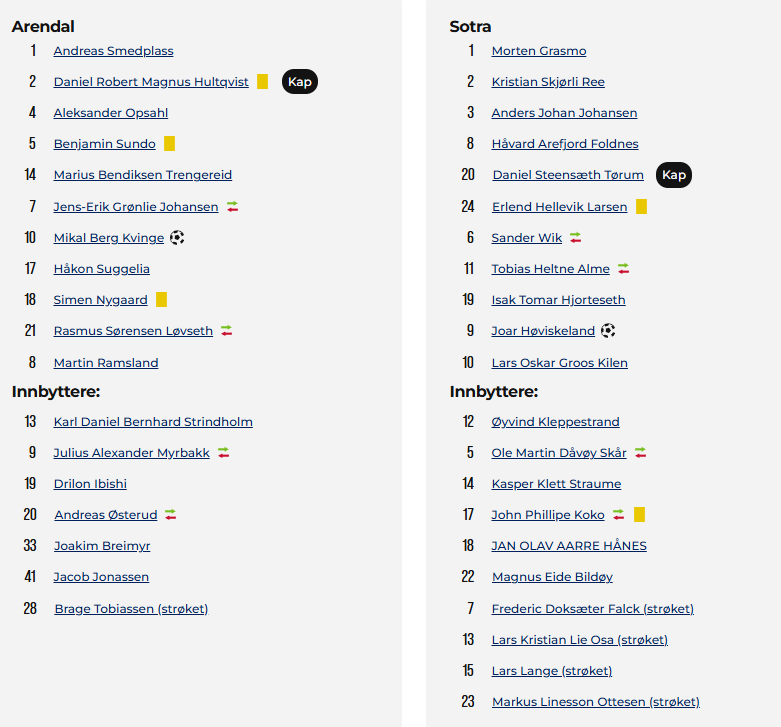 Arendal

1 Andreas Smedplass
2 Daniel Robert Magnus Hultqvist Kap
4 Aleksander Opsahl
5 Benjamin Sundo
14 Marius Bendiksen Trengereid
7 Jens-Erik Grønlie Johansen
10 Mikal Berg Kvinge
17 Håkon Suggelia
18 Simen Nygaard
21 Rasmus Sørensen Løvseth
8 Martin Ramsland

Innbyttere:

13 Karl Daniel Bernhard Strindholm
9 Julius Alexander Myrbakk
19 Drilon Ibishi
20 Andreas Østerud
33 Joakim Breimyr
41 Jacob Jonassen
28 Brage Tobiassen (strøket)

Sotra

1 Morten Grasmo
2 Kristian Skjørli Ree
3 Anders Johan Johansen
8 Håvard Arefjord Foldnes
20 Daniel Steensæth Tørum Kap
24 Erlend Hellevik Larsen
6 Sander Wik
11 Tobias Heltne Alme
19 Isak Tomar Hjorteseth
9 Joar Høviskeland
10 Lars Oskar Groos Kilen

Innbyttere:

12 Øyvind Kleppestrand
5 Ole Martin Dåvøy Skår
14 Kasper Klett Straume
17 John Phillipe Koko
18 JAN OLAV AARRE HÅNES
22 Magnus Eide Bildøy
7 Frederic Doksæter Falck (strøket)
13 Lars Kristian Lie Osa (strøket)
15 Lars Lange (strøket)
23 Markus Linesson Ottesen (strøket)